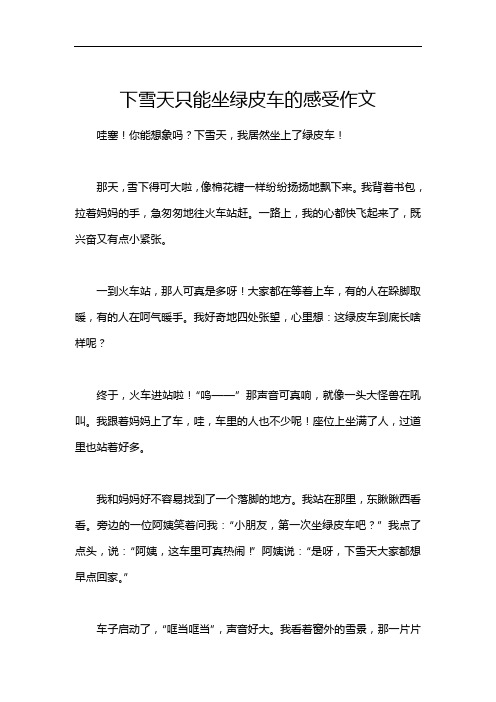 下雪天只能坐绿皮车的感受作文

哇塞！你能想象吗？下雪天，我居然坐上了绿皮车！

那天，雪下得可大啦，像棉花糖一样纷纷扬扬地飘下来。我背着书包，拉着妈妈的手，急匆匆地往火车站赶。一路上，我的心都快飞起来了，既兴奋又有点小紧张。

一到火车站，那人可真是多呀！大家都在等着上车，有的人在跺脚取暖，有的人在呵气暖手。我好奇地四处张望，心里想：这绿皮车到底长啥样呢？

终于，火车进站啦！“呜——”那声音可真响，就像一头大怪兽在吼叫。我跟着妈妈上了车，哇，车里的人也不少呢！座位上坐满了人，过道里也站着好多。

我和妈妈好不容易找到了一个落脚的地方。我站在那里，东瞅瞅西看看。旁边的一位阿姨笑着问我：“小朋友，第一次坐绿皮车吧？”我点了点头，说：“阿姨，这车里可真热闹！”阿姨说：“是呀，下雪天大家都想早点回家。”

车子启动了，“哐当哐当”，声音好大。我看着窗外的雪景，那一片片